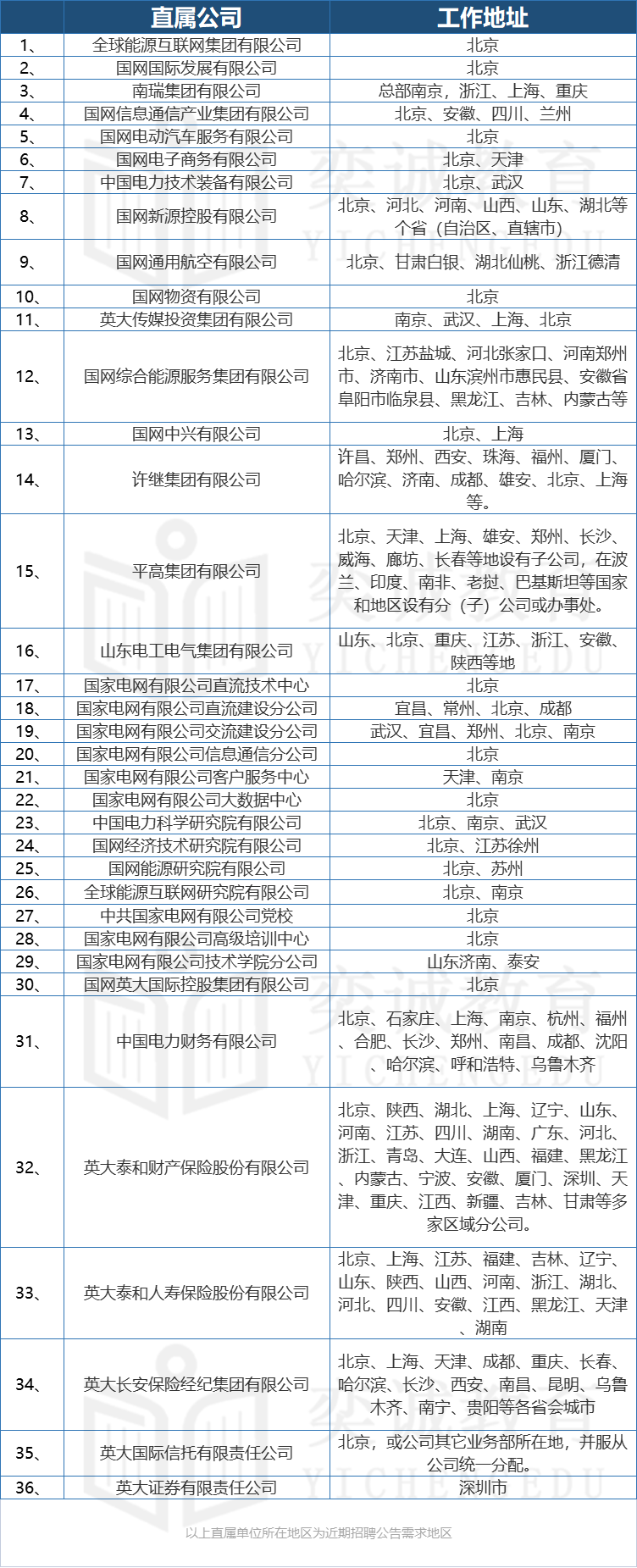 | | 直属公司 | 工作地址 |
|---|---|---|
| 1、 | 全球能源互联网集团有限公司 | 北京 |
| 2、 | 国网国际发展有限公司 | 北京 |
| 3、 | 南瑞集团有限公司 | 总部南京，浙江、上海、重庆 |
| 4、 | 国网信息通信产业集团有限公司 | 北京、安徽、四川、兰州 |
| 5、 | 国网电动汽车服务有限公司 | 北京 |
| 6、 | 国网电子商务有限公司 | 北京、天津 |
| 7、 | 中国电力技术装备有限公司 | 北京、武汉 |
| 8、 | 国网新源控股有限公司 | 北京、河北、河南、山西、山东、湖北等个省（自治区、直辖市） |
| 9、 | 国网通用航空有限公司 | 北京、甘肃白银、湖北仙桃、浙江德清 |
| 10、 | 国网物资有限公司 | 北京 |
| 11、 | 英大传媒投资集团有限公司 | 南京、武汉、上海、北京 |
| 12、 | 国网综合能源服务集团有限公司 | 北京、江苏盐城、河北张家口、河南郑州市、济南市、山东滨州市惠民县、安徽省阜阳市临泉县、黑龙江、吉林、内蒙古等 |
| 13、 | 国网中兴有限公司 | 北京、上海 |
| 14、 | 许继集团有限公司 | 许昌、郑州、西安、珠海、福州、厦门、哈尔滨、济南、成都、雄安、北京、上海等。 |
| 15、 | 平高集团有限公司 | 北京、天津、上海、雄安、郑州、长沙、威海、廊坊、长春等地设有子公司，在波兰、印度、南非、老挝、巴基斯坦等国家和地区设有分（子）公司或办事处。 |
| 16、 | 山东电工电气集团有限公司 | 山东、北京、重庆、江苏、浙江、安徽、陕西等地 |
| 17、 | 国家电网有限公司直流技术中心 | 北京 |
| 18、 | 国家电网有限公司直流建设分公司 | 宜昌、常州、北京、成都 |
| 19、 | 国家电网有限公司交流建设分公司 | 武汉、宜昌、郑州、北京、南京 |
| 20、 | 国家电网有限公司信息通信分公司 | 北京 |
| 21、 | 国家电网有限公司客户服务中心 | 天津、南京 |
| 22、 | 国家电网有限公司大数据中心 | 北京 |
| 23、 | 中国电力科学研究院有限公司 | 北京、南京、武汉 |
| 24、 | 国网经济技术研究院有限公司 | 北京、江苏徐州 |
| 25、 | 国网能源研究院有限公司 | 北京、苏州 |
| 26、 | 全球能源互联网研究院有限公司 | 北京、南京 |
| 27、 | 中共国家电网有限公司党校 | 北京 |
| 28、 | 国家电网有限公司高级培训中心 | 北京 |
| 29、 | 国家电网有限公司技术学院分公司 | 山东济南、泰安 |
| 30、 | 国网英大国际控股集团有限公司 | 北京 |
| 31、 | 中国电力财务有限公司 | 北京、石家庄、上海、南京、杭州、福州、合肥、长沙、郑州、南昌、成都、沈阳、哈尔滨、呼和浩特、乌鲁木齐 |
| 32、 | 英大泰和财产保险股份有限公司 | 北京、陕西、湖北、上海、辽宁、山东、河南、江苏、四川、湖南、广东、河北、浙江、青岛、大连、山西、福建、黑龙江、内蒙古、宁波、安徽、厦门、深圳、天津、重庆、江西、新疆、吉林、甘肃等多家区域分公司。 |
| 33、 | 英大泰和人寿保险股份有限公司 | 北京、上海、江苏、福建、吉林、辽宁、山东、陕西、山西、河南、浙江、湖北、河北、四川、安徽、江西、黑龙江、天津、湖南 |
| 34、 | 英大长安保险经纪集团有限公司 | 北京、上海、天津、成都、重庆、长春、哈尔滨、长沙、西安、南昌、昆明、乌鲁木齐、南宁、贵阳等各省会城市 |
| 35、 | 英大国际信托有限责任公司 | 北京，或公司其它业务部所在地，并服从公司统一分配。 |
| 36、 | 英大证券有限责任公司 | 深圳市 |

以上直属单位所在地区为近期招聘公告需求地区

奕诚教育 YICHENGEDU